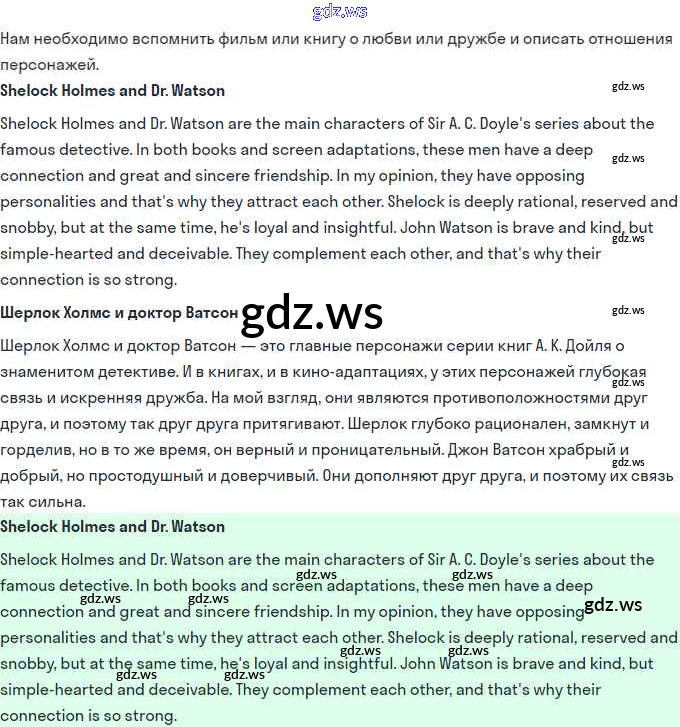 gdz.ws

Нам необходимо вспомнить фильм или книгу о любви или дружбе и описать отношения персонажей.

Shelock Holmes and Dr. Watson

gdz.ws

Shelock Holmes and Dr. Watson are the main characters of Sir A. C. Doyle's series about the famous detective. In both books and screen adaptations, these men have a deep connection and great and sincere friendship. In my opinion, they have opposing personalities and that's why they attract each other. Shelock is deeply rational, reserved and snobby, but at the same time, he's loyal and insightful. John Watson is brave and kind, but simple-hearted and deceivable. They complement each other, and that's why their connection is so strong.

gdz.ws
gdz.ws

Шерлок Холмс и доктор Ватсон

gdz.ws

gdz.ws

Шерлок Холмс и доктор Ватсон — это главные персонажи серии книг А. К. Дойля о знаменитом детективе. И в книгах, и в кино-адаптациях, у этих персонажей глубокая связь и искренняя дружба. На мой взгляд, они являются противоположностями друг друга, и поэтому так друг друга притягивают. Шерлок глубоко рационален, замкнут и горделив, но в то же время, он верный и проницательный. Джон Ватсон храбрый и добрый, но простодушный и доверчивый. Они дополняют друг друга, и поэтому их связь так сильна.

gdz.ws
gdz.ws

Shelock Holmes and Dr. Watson

Shelock Holmes and Dr. Watson are the main characters of Sir A. C. Doyle's series about the famous detective. In both books and screen adaptations, these men have a deep connection and great and sincere friendship. In my opinion, they have opposing personalities and that's why they attract each other. Shelock is deeply rational, reserved and snobby, but at the same time, he's loyal and insightful. John Watson is brave and kind, but simple-hearted and deceivable. They complement each other, and that's why their connection is so strong.

gdz.ws gdz.ws gdz.ws gdz.ws gdz.ws gdz.ws gdz.ws gdz.ws gdz.ws